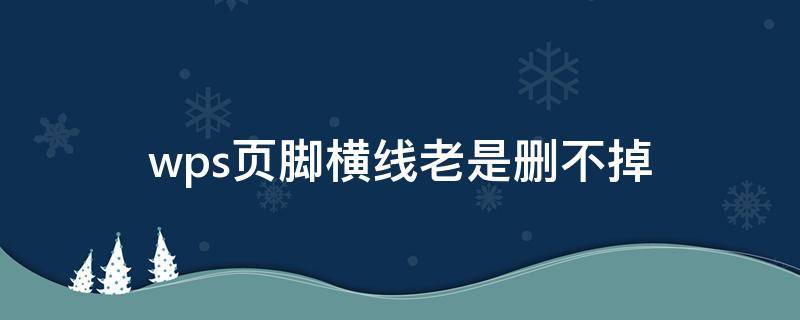 wps页脚横线老是删不掉